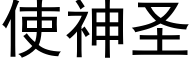 使神圣